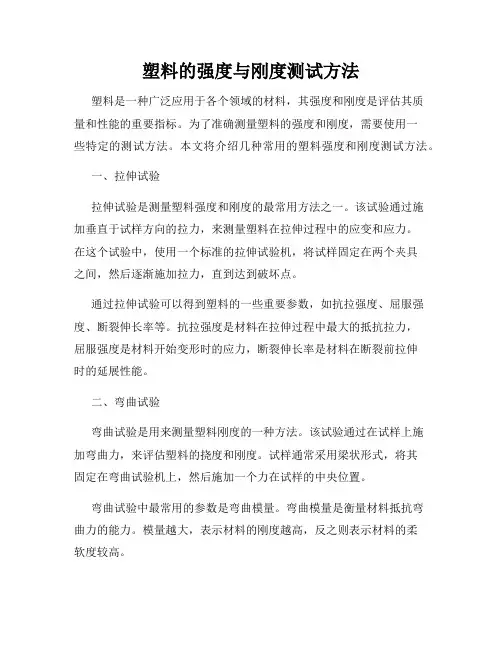 塑料的强度与刚度测试方法

塑料是一种广泛应用于各个领域的材料，其强度和刚度是评估其质量和性能的重要指标。为了准确测量塑料的强度和刚度，需要使用一些特定的测试方法。本文将介绍几种常用的塑料强度和刚度测试方法。

一、拉伸试验

拉伸试验是测量塑料强度和刚度的最常用方法之一。该试验通过施加垂直于试样方向的拉力，来测量塑料在拉伸过程中的应变和应力。在这个试验中，使用一个标准的拉伸试验机，将试样固定在两个夹具之间，然后逐渐施加拉力，直到达到破坏点。

通过拉伸试验可以得到塑料的一些重要参数，如抗拉强度、屈服强度、断裂伸长率等。抗拉强度是材料在拉伸过程中最大的抵抗拉力，屈服强度是材料开始变形时的应力，断裂伸长率是材料在断裂前拉伸时的延展性能。

二、弯曲试验

弯曲试验是用来测量塑料刚度的一种方法。该试验通过在试样上施加弯曲力，来评估塑料的挠度和刚度。试样通常采用梁状形式，将其固定在弯曲试验机上，然后施加一个力在试样的中央位置。

弯曲试验中最常用的参数是弯曲模量。弯曲模量是衡量材料抵抗弯曲力的能力。模量越大，表示材料的刚度越高，反之则表示材料的柔软度较高。